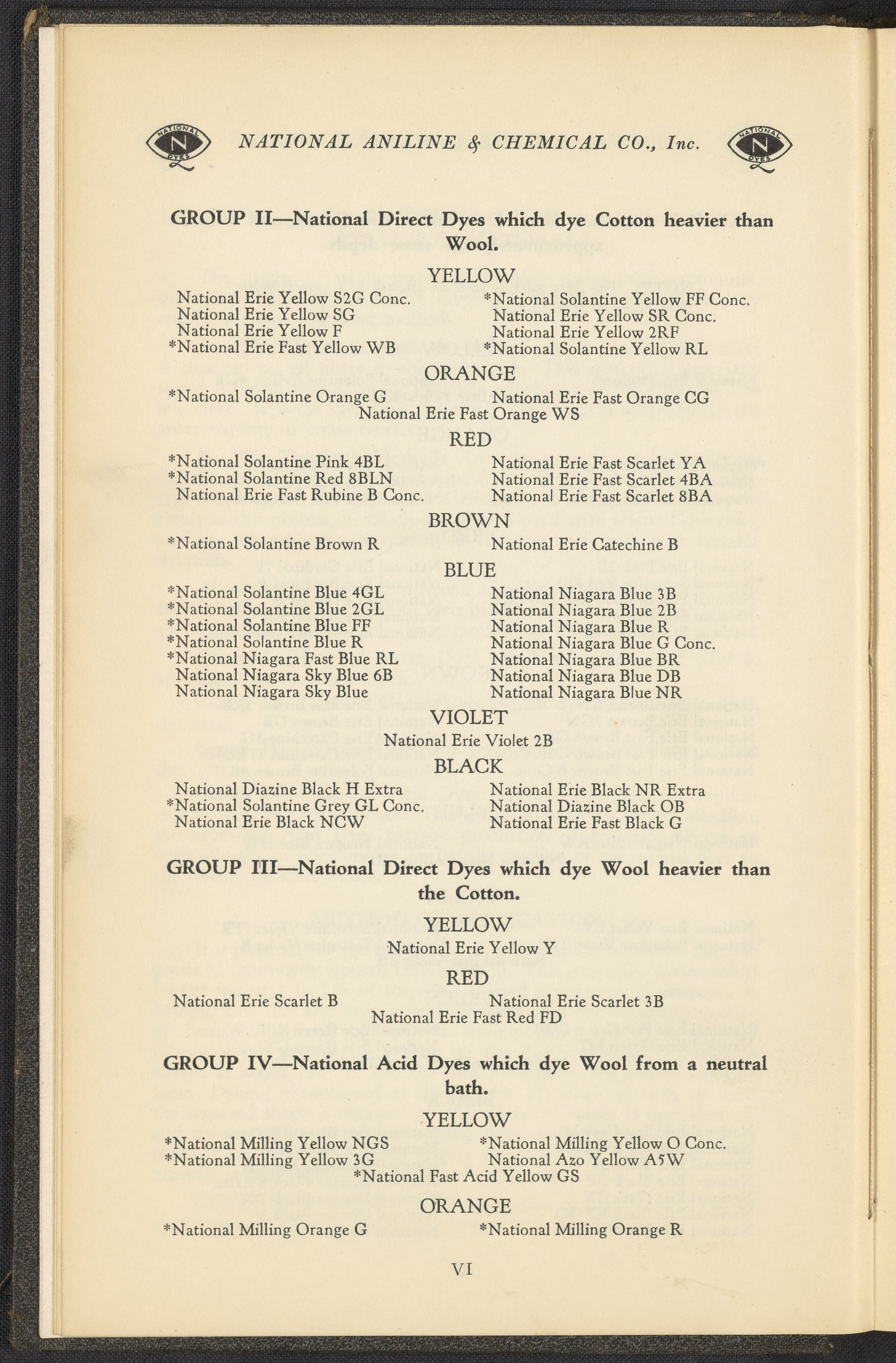 NATIONAL DYES N NATIONAL ANILINE & CHEMICAL CO., Inc. NATIONAL DYES N

GROUP II—National Direct Dyes which dye Cotton heavier than Wool.

YELLOW

National Erie Yellow S2G Conc.
National Erie Yellow SG
National Erie Yellow F
*National Erie Fast Yellow WB

*National Solantine Yellow FF Conc.
National Erie Yellow SR Conc.
National Erie Yellow 2RF
*National Solantine Yellow RL

ORANGE

*National Solantine Orange G
National Erie Fast Orange CG
National Erie Fast Orange WS

RED

*National Solantine Pink 4BL
*National Solantine Red 8BLN
National Erie Fast Rubine B Conc.

National Erie Fast Scarlet YA
National Erie Fast Scarlet 4BA
National Erie Fast Scarlet 8BA

BROWN

*National Solantine Brown R
National Erie Catechine B

BLUE

*National Solantine Blue 4GL
*National Solantine Blue 2GL
*National Solantine Blue FF
*National Solantine Blue R
*National Niagara Fast Blue RL
National Niagara Sky Blue 6B
National Niagara Sky Blue

National Niagara Blue 3B
National Niagara Blue 2B
National Niagara Blue R
National Niagara Blue G Conc.
National Niagara Blue BR
National Niagara Blue DB
National Niagara Blue NR

VIOLET

National Erie Violet 2B

BLACK

National Diazine Black H Extra
*National Solantine Grey GL Conc.
National Erie Black NCW

National Erie Black NR Extra
National Diazine Black OB
National Erie Fast Black G

GROUP III—National Direct Dyes which dye Wool heavier than the Cotton.

YELLOW

National Erie Yellow Y

RED

National Erie Scarlet B
National Erie Scarlet 3B
National Erie Fast Red FD

GROUP IV—National Acid Dyes which dye Wool from a neutral bath.

YELLOW

*National Milling Yellow NGS
*National Milling Yellow 3G

*National Milling Yellow O Conc.
National Azo Yellow A5W
*National Fast Acid Yellow GS

ORANGE

*National Milling Orange G
*National Milling Orange R

VI